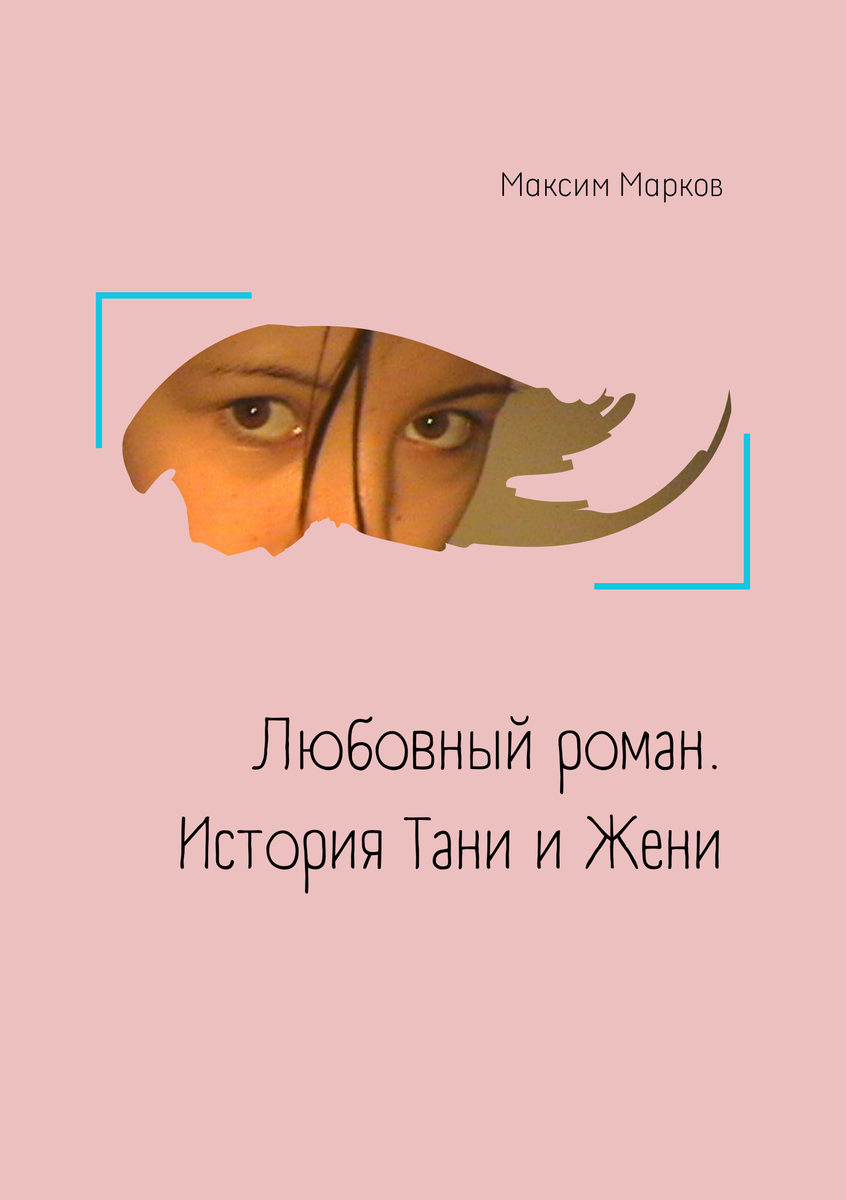 Максим Марков

Любовный роман.
История Тани и Жени